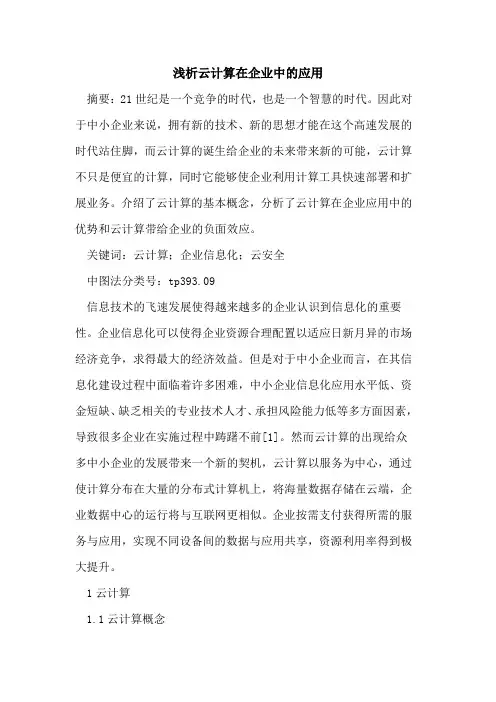 浅析云计算在企业中的应用

摘要：21世纪是一个竞争的时代，也是一个智慧的时代。因此对于中小企业来说，拥有新的技术、新的思想才能在这个高速发展的时代站住脚，而云计算的诞生给企业的未来带来新的可能，云计算不只是便宜的计算，同时它能够使企业利用计算工具快速部署和扩展业务。介绍了云计算的基本概念，分析了云计算在企业应用中的优势和云计算带给企业的负面效应。

关键词：云计算；企业信息化；云安全

中图法分类号：tp393.09

信息技术的飞速发展使得越来越多的企业认识到信息化的重要性。企业信息化可以使得企业资源合理配置以适应日新月异的市场经济竞争，求得最大的经济效益。但是对于中小企业而言，在其信息化建设过程中面临着许多困难，中小企业信息化应用水平低、资金短缺、缺乏相关的专业技术人才、承担风险能力低等多方面因素，导致很多企业在实施过程中踌躇不前[1]。然而云计算的出现给众多中小企业的发展带来一个新的契机，云计算以服务为中心，通过使计算分布在大量的分布式计算机上，将海量数据存储在云端，企业数据中心的运行将与互联网更相似。企业按需支付获得所需的服务与应用，实现不同设备间的数据与应用共享，资源利用率得到极大提升。

1 云计算

1.1 云计算概念